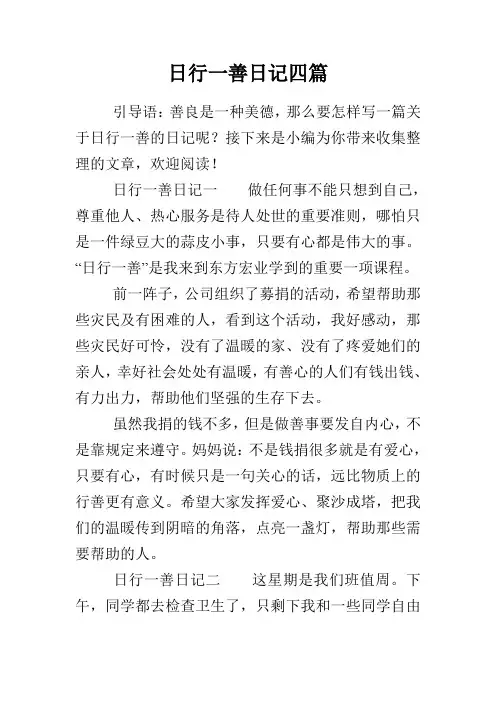 日行一善日记四篇

引导语：善良是一种美德，那么要怎样写一篇关于日行一善的日记呢？接下来是小编为你带来收集整理的文章，欢迎阅读！

日行一善日记一　　做任何事不能只想到自己，尊重他人、热心服务是待人处世的重要准则，哪怕只是一件绿豆大的蒜皮小事，只要有心都是伟大的事。“日行一善”是我来到东方宏业学到的重要一项课程。

前一阵子，公司组织了募捐的活动，希望帮助那些灾民及有困难的人，看到这个活动，我好感动，那些灾民好可怜，没有了温暖的家、没有了疼爱她们的亲人，幸好社会处处有温暖，有善心的人们有钱出钱、有力出力，帮助他们坚强的生存下去。

虽然我捐的钱不多，但是做善事要发自内心，不是靠规定来遵守。妈妈说：不是钱捐很多就是有爱心，只要有心，有时候只是一句关心的话，远比物质上的行善更有意义。希望大家发挥爱心、聚沙成塔，把我们的温暖传到阴暗的角落，点亮一盏灯，帮助那些需要帮助的人。

日行一善日记二　　这星期是我们班值周。下午，同学都去检查卫生了，只剩下我和一些同学自由